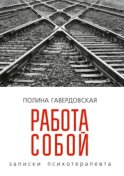 ПОЛИНА ГАВЕРДОВСКАЯ

РАБОТА СОБОЙ

записки психотерапевта